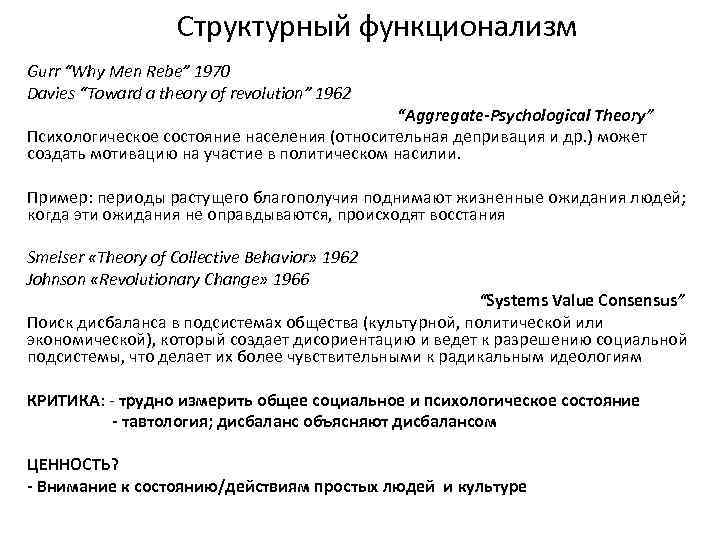 Структурный функционализм

Gurr "Why Men Rebe" 1970
Davies "Toward a theory of revolution" 1962

"Aggregate-Psychological Theory"

Психологическое состояние населения (относительная депривация и др.) может создать мотивацию на участие в политическом насилии.

Пример: периоды растущего благополучия поднимают жизненные ожидания людей; когда эти ожидания не оправдываются, происходят восстания

Smelser «Theory of Collective Behavior» 1962
Johnson «Revolutionary Change» 1966

"Systems Value Consensus"

Поиск дисбаланса в подсистемах общества (культурной, политической или экономической), который создает дисориентацию и ведет к разрешению социальной подсистемы, что делает их более чувствительными к радикальным идеологиям

КРИТИКА: - трудно измерить общее социальное и психологическое состояние
- тавтология; дисбаланс объясняют дисбалансом

ЦЕННОСТЬ?
- Внимание к состоянию/действиям простых людей и культуре